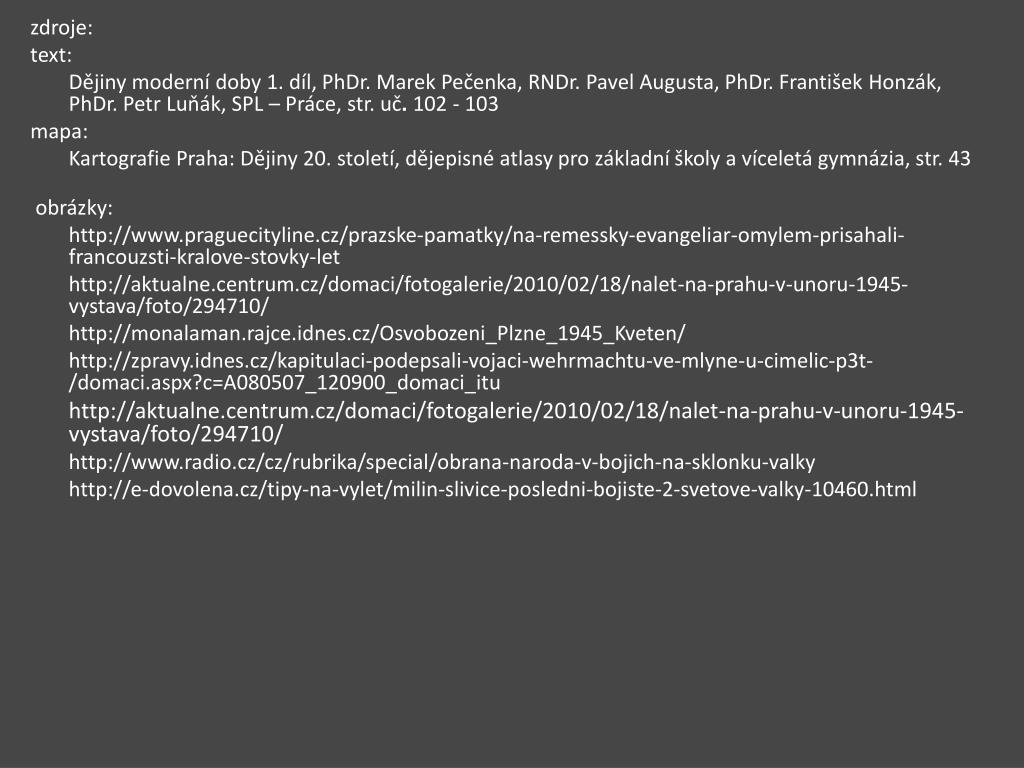 zdroje:
text:
Dějiny moderní doby 1. díl, PhDr. Marek Pečenka, RNDr. Pavel Augusta, PhDr. František Honzák, PhDr. Petr Luňák, SPL – Práce, str. uč. 102 - 103
mapa:
Kartografie Praha: Dějiny 20. století, dějepisné atlasy pro základní školy a víceletá gymnázia, str. 43

obrázky:
http://www.praguecityline.cz/prazske-pamatky/na-remessky-evangeliar-omylem-prisahali-francouzsti-kralove-stovky-let
http://aktualne.centrum.cz/domaci/fotogalerie/2010/02/18/nalet-na-prahu-v-unoru-1945-vystava/foto/294710/
http://monalaman.rajce.idnes.cz/Osvobozeni_Plzne_1945_Kveten/
http://zpravy.idnes.cz/kapitulaci-podepsali-vojaci-wehrmachtu-ve-mlyne-u-cimelic-p3t-/domaci.aspx?c=A080507_120900_domaci_itu
http://aktualne.centrum.cz/domaci/fotogalerie/2010/02/18/nalet-na-prahu-v-unoru-1945-vystava/foto/294710/
http://www.radio.cz/cz/rubrika/special/obrana-naroda-v-bojich-na-sklonku-valky
http://e-dovolena.cz/tipy-na-vylet/milin-slivice-posledni-bojiste-2-svetove-valky-10460.html